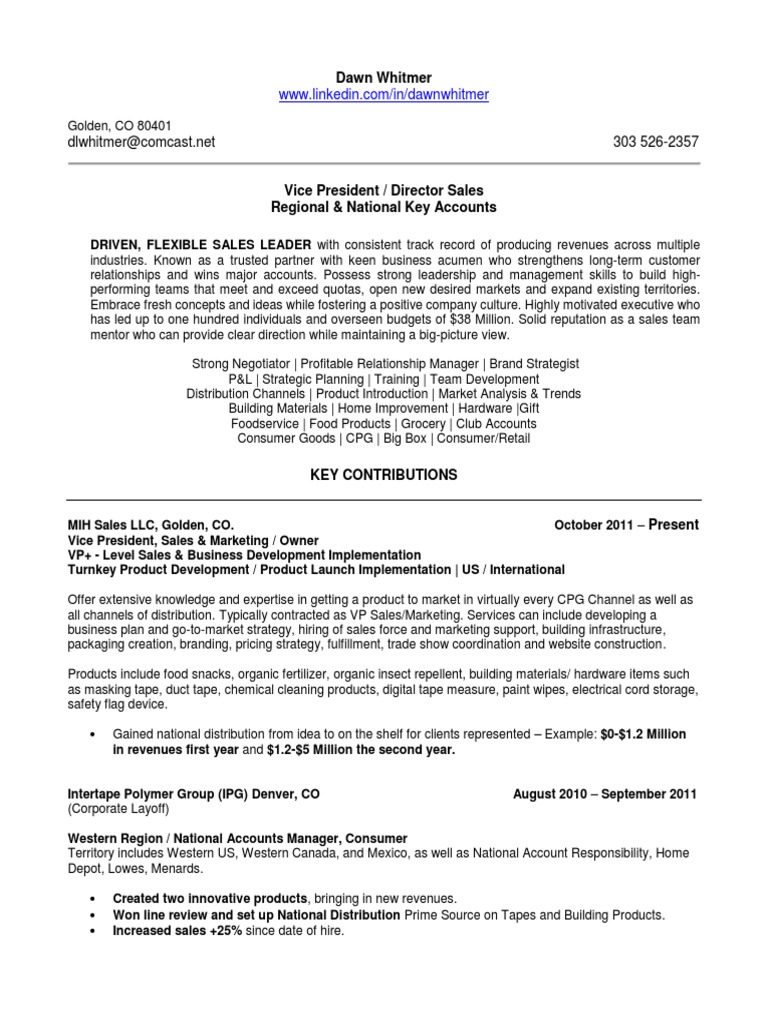 Dawn Whitmer
www.linkedin.com/in/dawnwhitmer

Golden, CO 80401
dlwhitmer@comcast.net 303 526-2357

Vice President / Director Sales
Regional & National Key Accounts

DRIVEN, FLEXIBLE SALES LEADER with consistent track record of producing revenues across multiple industries. Known as a trusted partner with keen business acumen who strengthens long-term customer relationships and wins major accounts. Possess strong leadership and management skills to build high-performing teams that meet and exceed quotas, open new desired markets and expand existing territories. Embrace fresh concepts and ideas while fostering a positive company culture. Highly motivated executive who has led up to one hundred individuals and overseen budgets of $38 Million. Solid reputation as a sales team mentor who can provide clear direction while maintaining a big-picture view.

Strong Negotiator | Profitable Relationship Manager | Brand Strategist
P&L | Strategic Planning | Training | Team Development
Distribution Channels | Product Introduction | Market Analysis & Trends
Building Materials | Home Improvement | Hardware |Gift
Foodservice | Food Products | Grocery | Club Accounts
Consumer Goods | CPG | Big Box | Consumer/Retail

KEY CONTRIBUTIONS

MIH Sales LLC, Golden, CO. October 2011 – Present
Vice President, Sales & Marketing / Owner
VP+ - Level Sales & Business Development Implementation
Turnkey Product Development / Product Launch Implementation | US / International

Offer extensive knowledge and expertise in getting a product to market in virtually every CPG Channel as well as all channels of distribution. Typically contracted as VP Sales/Marketing. Services can include developing a business plan and go-to-market strategy, hiring of sales force and marketing support, building infrastructure, packaging creation, branding, pricing strategy, fulfillment, trade show coordination and website construction.

Products include food snacks, organic fertilizer, organic insect repellent, building materials/ hardware items such as masking tape, duct tape, chemical cleaning products, digital tape measure, paint wipes, electrical cord storage, safety flag device.

• Gained national distribution from idea to on the shelf for clients represented – Example: $0-$1.2 Million in revenues first year and $1.2-$5 Million the second year.

Intertape Polymer Group (IPG) Denver, CO August 2010 – September 2011
(Corporate Layoff)

Western Region / National Accounts Manager, Consumer
Territory includes Western US, Western Canada, and Mexico, as well as National Account Responsibility, Home Depot, Lowes, Menards.

• Created two innovative products, bringing in new revenues.
• Won line review and set up National Distribution Prime Source on Tapes and Building Products.
• Increased sales +25% since date of hire.